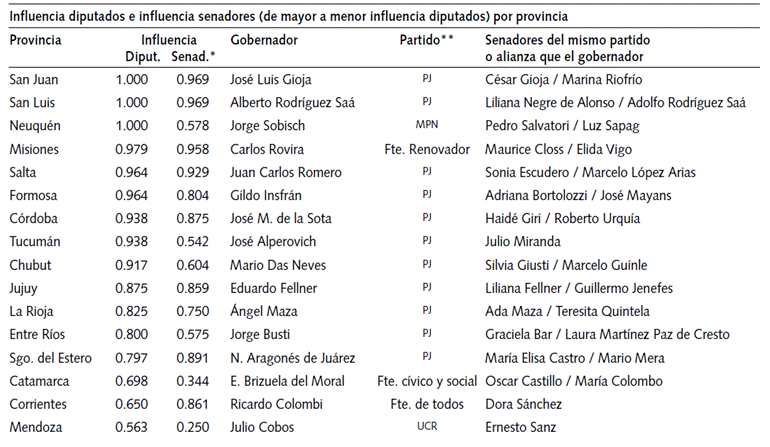 Influencia diputados e influencia senadores (de mayor a menor influencia diputados) por provincia

| Provincia | Influencia Diput. | Influencia Senad.* | Gobernador | Partido** | Senadores del mismo partido o alianza que el gobernador |
|---|---|---|---|---|---|
| San Juan | 1.000 | 0.969 | José Luis Gioja | PJ | César Gioja / Marina Riofrío |
| San Luis | 1.000 | 0.969 | Alberto Rodríguez Saá | PJ | Liliana Negre de Alonso / Adolfo Rodríguez Saá |
| Neuquén | 1.000 | 0.578 | Jorge Sobisch | MPN | Pedro Salvatori / Luz Sapag |
| Misiones | 0.979 | 0.958 | Carlos Rovira | Fte. Renovador | Maurice Closs / Elida Vigo |
| Salta | 0.964 | 0.929 | Juan Carlos Romero | PJ | Sonia Escudero / Marcelo López Arias |
| Formosa | 0.964 | 0.804 | Gildo Insfrán | PJ | Adriana Bortolozzi / José Mayans |
| Córdoba | 0.938 | 0.875 | José M. de la Sota | PJ | Haidé Giri / Roberto Urquía |
| Tucumán | 0.938 | 0.542 | José Alperovich | PJ | Julio Miranda |
| Chubut | 0.917 | 0.604 | Mario Das Neves | PJ | Silvia Giusti / Marcelo Guinle |
| Jujuy | 0.875 | 0.859 | Eduardo Fellner | PJ | Liliana Fellner / Guillermo Jenefes |
| La Rioja | 0.825 | 0.750 | Ángel Maza | PJ | Ada Maza / Teresita Quintela |
| Entre Ríos | 0.800 | 0.575 | Jorge Busti | PJ | Graciela Bar / Laura Martínez Paz de Cresto |
| Sgo. del Estero | 0.797 | 0.891 | N. Aragonés de Juárez | PJ | María Elisa Castro / Mario Mera |
| Catamarca | 0.698 | 0.344 | E. Brizuela del Moral | Fte. cívico y social | Oscar Castillo / María Colombo |
| Corrientes | 0.650 | 0.861 | Ricardo Colombi | Fte. de todos | Dora Sánchez |
| Mendoza | 0.563 | 0.250 | Julio Cobos | UCR | Ernesto Sanz |